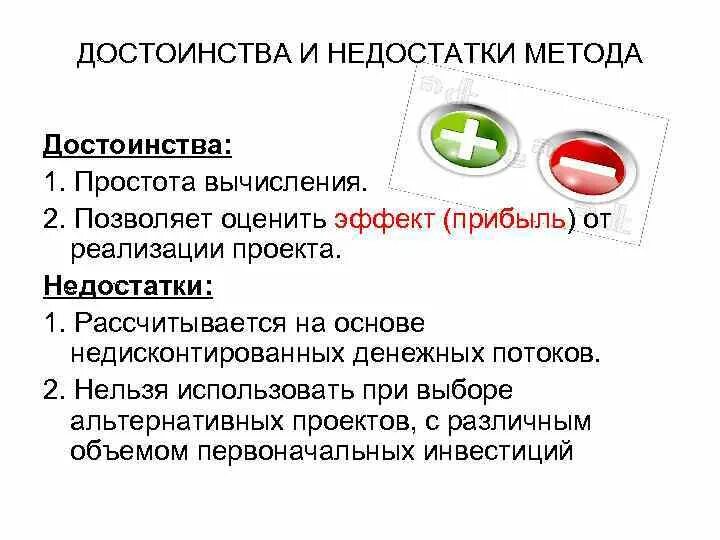 ДОСТОИНСТВА И НЕДОСТАТКИ МЕТОДА

Достоинства:

1. Простота вычисления.

2. Позволяет оценить эффект (прибыль) от реализации проекта.

Недостатки:

1. Рассчитывается на основе недисконтированных денежных потоков.

2. Нельзя использовать при выборе альтернативных проектов, с различным объемом первоначальных инвестиций